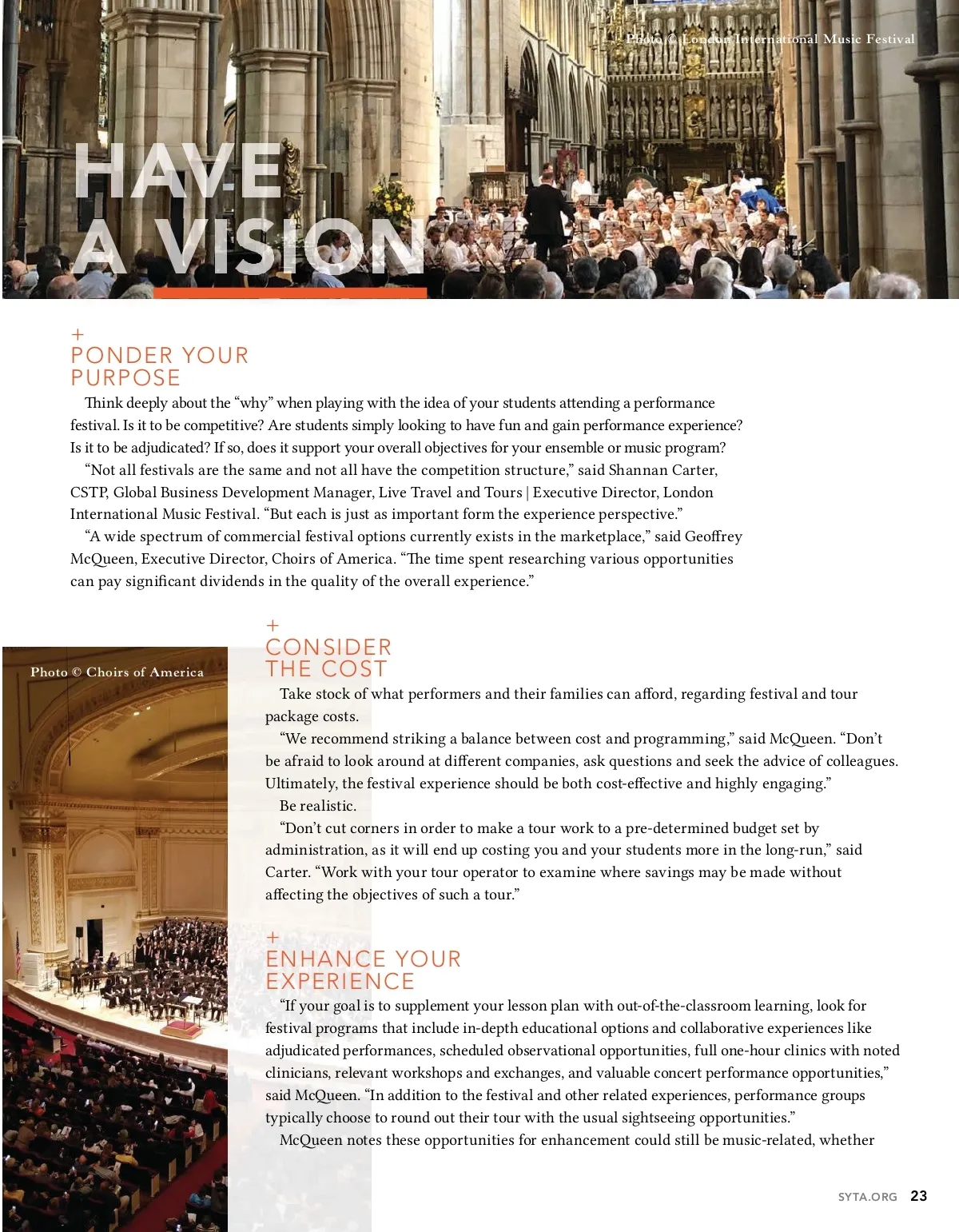 Photo © London International Music Festival

HAVE A VISION

+
PONDER YOUR PURPOSE

Think deeply about the “why” when playing with the idea of your students attending a performance festival. Is it to be competitive? Are students simply looking to have fun and gain performance experience? Is it to be adjudicated? If so, does it support your overall objectives for your ensemble or music program?

“Not all festivals are the same and not all have the competition structure,” said Shannan Carter, CSTP, Global Business Development Manager, Live Travel and Tours | Executive Director, London International Music Festival. “But each is just as important form the experience perspective.”

“A wide spectrum of commercial festival options currently exists in the marketplace,” said Geoffrey McQueen, Executive Director, Choirs of America. “The time spent researching various opportunities can pay significant dividends in the quality of the overall experience.”

Photo © Choirs of America

+
CONSIDER THE COST

Take stock of what performers and their families can afford, regarding festival and tour package costs.

“We recommend striking a balance between cost and programming,” said McQueen. “Don’t be afraid to look around at different companies, ask questions and seek the advice of colleagues. Ultimately, the festival experience should be both cost-effective and highly engaging.”

Be realistic.

“Don’t cut corners in order to make a tour work to a pre-determined budget set by administration, as it will end up costing you and your students more in the long-run,” said Carter. “Work with your tour operator to examine where savings may be made without affecting the objectives of such a tour.”

+
ENHANCE YOUR EXPERIENCE

“If your goal is to supplement your lesson plan with out-of-the-classroom learning, look for festival programs that include in-depth educational options and collaborative experiences like adjudicated performances, scheduled observational opportunities, full one-hour clinics with noted clinicians, relevant workshops and exchanges, and valuable concert performance opportunities,” said McQueen. “In addition to the festival and other related experiences, performance groups typically choose to round out their tour with the usual sightseeing opportunities.”

McQueen notes these opportunities for enhancement could still be music-related, whether

SYTA.ORG 23